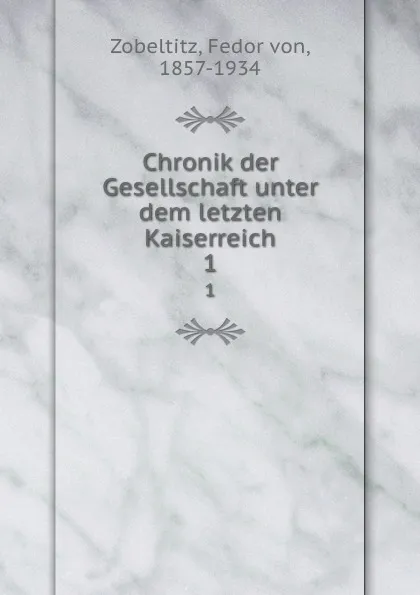 Zobeltitz, Fedor von,
1857-1934

Chronik der Gesellschaft unter dem letzten Kaiserreich
1
1